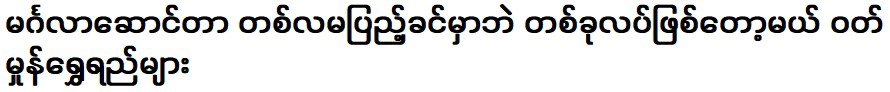 မင်္ဂလာဆောင်တာ တစ်လမပြည့်ခင်မှာဘဲ တစ်ခုလပ်ဖြစ်တော့မယ် ဝတ်မှုန်ရွှေရည်များ